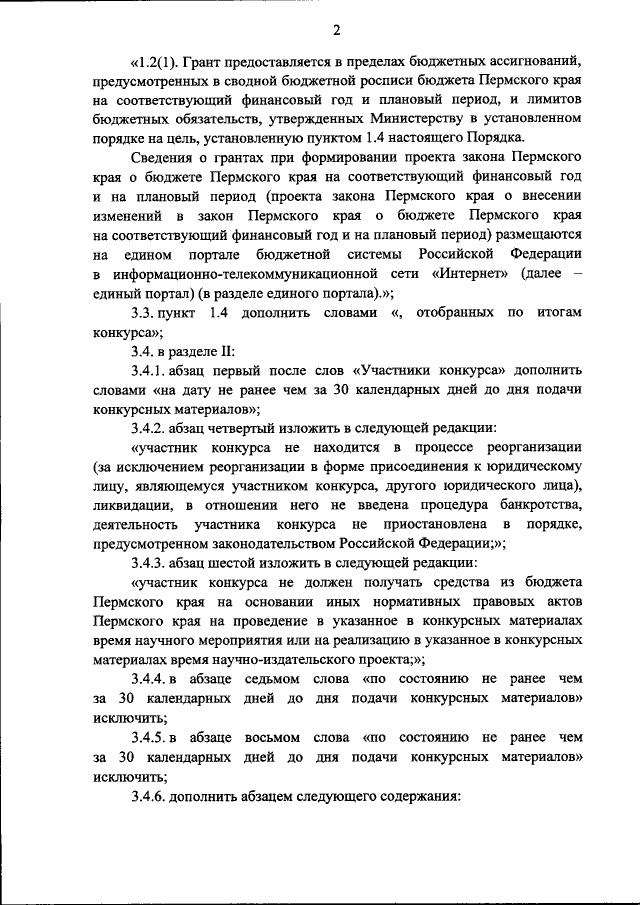 2

«1.2(1). Грант предоставляется в пределах бюджетных ассигнований, предусмотренных в сводной бюджетной росписи бюджета Пермского края на соответствующий финансовый год и плановый период, и лимитов бюджетных обязательств, утвержденных Министерству в установленном порядке на цель, установленную пунктом 1.4 настоящего Порядка.

Сведения о грантах при формировании проекта закона Пермского края о бюджете Пермского края на соответствующий финансовый год и на плановый период (проекта закона Пермского края о внесении изменений в закон Пермского края о бюджете Пермского края на соответствующий финансовый год и на плановый период) размещаются на едином портале бюджетной системы Российской Федерации в информационно-телекоммуникационной сети «Интернет» (далее – единый портал) (в разделе единого портала).»;

3.3. пункт 1.4 дополнить словами «, отобранных по итогам конкурса»;

3.4. в разделе II:

3.4.1. абзац первый после слов «Участники конкурса» дополнить словами «на дату не ранее чем за 30 календарных дней до дня подачи конкурсных материалов»;

3.4.2. абзац четвертый изложить в следующей редакции:

«участник конкурса не находится в процессе реорганизации (за исключением реорганизации в форме присоединения к юридическому лицу, являющемуся участником конкурса, другого юридического лица), ликвидации, в отношении него не введена процедура банкротства, деятельность участника конкурса не приостановлена в порядке, предусмотренном законодательством Российской Федерации;»;

3.4.3. абзац шестой изложить в следующей редакции:

«участник конкурса не должен получать средства из бюджета Пермского края на основании иных нормативных правовых актов Пермского края на проведение в указанное в конкурсных материалах время научного мероприятия или на реализацию в указанное в конкурсных материалах время научно-издательского проекта;»;

3.4.4. в абзаце седьмом слова «по состоянию не ранее чем за 30 календарных дней до дня подачи конкурсных материалов» исключить;

3.4.5. в абзаце восьмом слова «по состоянию не ранее чем за 30 календарных дней до дня подачи конкурсных материалов» исключить;

3.4.6. дополнить абзацем следующего содержания: